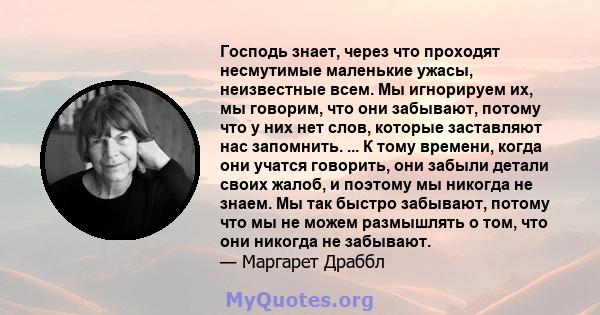 Господь знает, через что проходят несмутимые маленькие ужасы, неизвестные всем. Мы игнорируем их, мы говорим, что они забывают, потому что у них нет слов, которые заставляют нас запомнить. ... К тому времени, когда они учатся говорить, они забыли детали своих жалоб, и поэтому мы никогда не знаем. Мы так быстро забывают, потому что мы не можем размышлять о том, что они никогда не забывают.
— Маргарет Драббл

MyQuotes.org